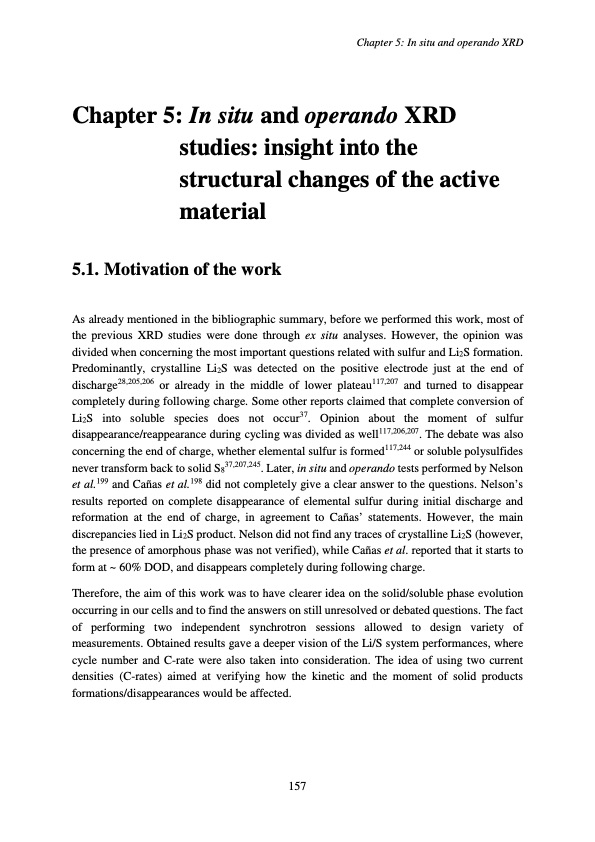 Chapter 5: In situ and operando XRD

Chapter 5: In situ and operando XRD studies: insight into the structural changes of the active material

5.1. Motivation of the work

As already mentioned in the bibliographic summary, before we performed this work, most of the previous XRD studies were done through ex situ analyses. However, the opinion was divided when concerning the most important questions related with sulfur and $Li_2S$ formation. Predominantly, crystalline $Li_2S$ was detected on the positive electrode just at the end of discharge$^{28,205,206}$ or already in the middle of lower plateau$^{117,207}$ and turned to disappear completely during following charge. Some other reports claimed that complete conversion of $Li_2S$ into soluble species does not occur$^{37}$. Opinion about the moment of sulfur disappearance/reappearance during cycling was divided as well$^{117,206,207}$. The debate was also concerning the end of charge, whether elemental sulfur is formed$^{117,244}$ or soluble polysulfides never transform back to solid $S_8$$^{37,207,245}$. Later, in situ and operando tests performed by Nelson et al.$^{199}$ and Cañas et al.$^{198}$ did not completely give a clear answer to the questions. Nelson's results reported on complete disappearance of elemental sulfur during initial discharge and reformation at the end of charge, in agreement to Cañas' statements. However, the main discrepancies lied in $Li_2S$ product. Nelson did not find any traces of crystalline $Li_2S$ (however, the presence of amorphous phase was not verified), while Cañas et al. reported that it starts to form at ~ 60% DOD, and disappears completely during following charge.

Therefore, the aim of this work was to have clearer idea on the solid/soluble phase evolution occurring in our cells and to find the answers on still unresolved or debated questions. The fact of performing two independent synchrotron sessions allowed to design variety of measurements. Obtained results gave a deeper vision of the Li/S system performances, where cycle number and C-rate were also taken into consideration. The idea of using two current densities (C-rates) aimed at verifying how the kinetic and the moment of solid products formations/disappearances would be affected.

157